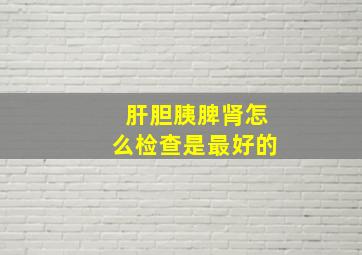 肝胆胰脾肾怎么检查是最好的